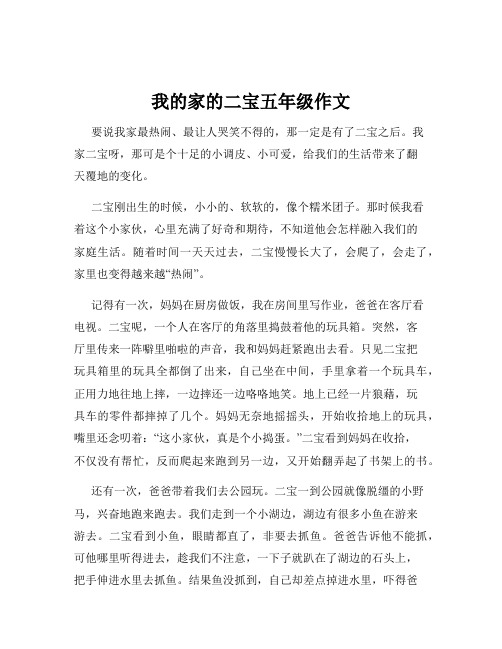 我的家的二宝五年级作文

要说我家最热闹、最让人哭笑不得的，那一定是有了二宝之后。我家二宝呀，那可是个十足的小调皮、小可爱，给我们的生活带来了翻天覆地的变化。

二宝刚出生的时候，小小的、软软的，像个糯米团子。那时候我看着这个小家伙，心里充满了好奇和期待，不知道他会怎样融入我们的家庭生活。随着时间一天天过去，二宝慢慢长大了，会爬了，会走了，家里也变得越来越“热闹”。

记得有一次，妈妈在厨房做饭，我在房间里写作业，爸爸在客厅看电视。二宝呢，一个人在客厅的角落里捣鼓着他的玩具箱。突然，客厅里传来一阵噼里啪啦的声音，我和妈妈赶紧跑出去看。只见二宝把玩具箱里的玩具全都倒了出来，自己坐在中间，手里拿着一个玩具车，正用力地往地上摔，一边摔还一边咯咯地笑。地上已经一片狼藉，玩具车的零件都摔掉了几个。妈妈无奈地摇摇头，开始收拾地上的玩具，嘴里还念叨着：“这小家伙，真是个小捣蛋。”二宝看到妈妈在收拾，不仅没有帮忙，反而爬起来跑到另一边，又开始翻弄起了书架上的书。

还有一次，爸爸带着我们去公园玩。二宝一到公园就像脱缰的小野马，兴奋地跑来跑去。我们走到一个小湖边，湖边有很多小鱼在游来游去。二宝看到小鱼，眼睛都直了，非要去抓鱼。爸爸告诉他不能抓，可他哪里听得进去，趁我们不注意，一下子就趴在了湖边的石头上，把手伸进水里去抓鱼。结果鱼没抓到，自己却差点掉进水里，吓得爸